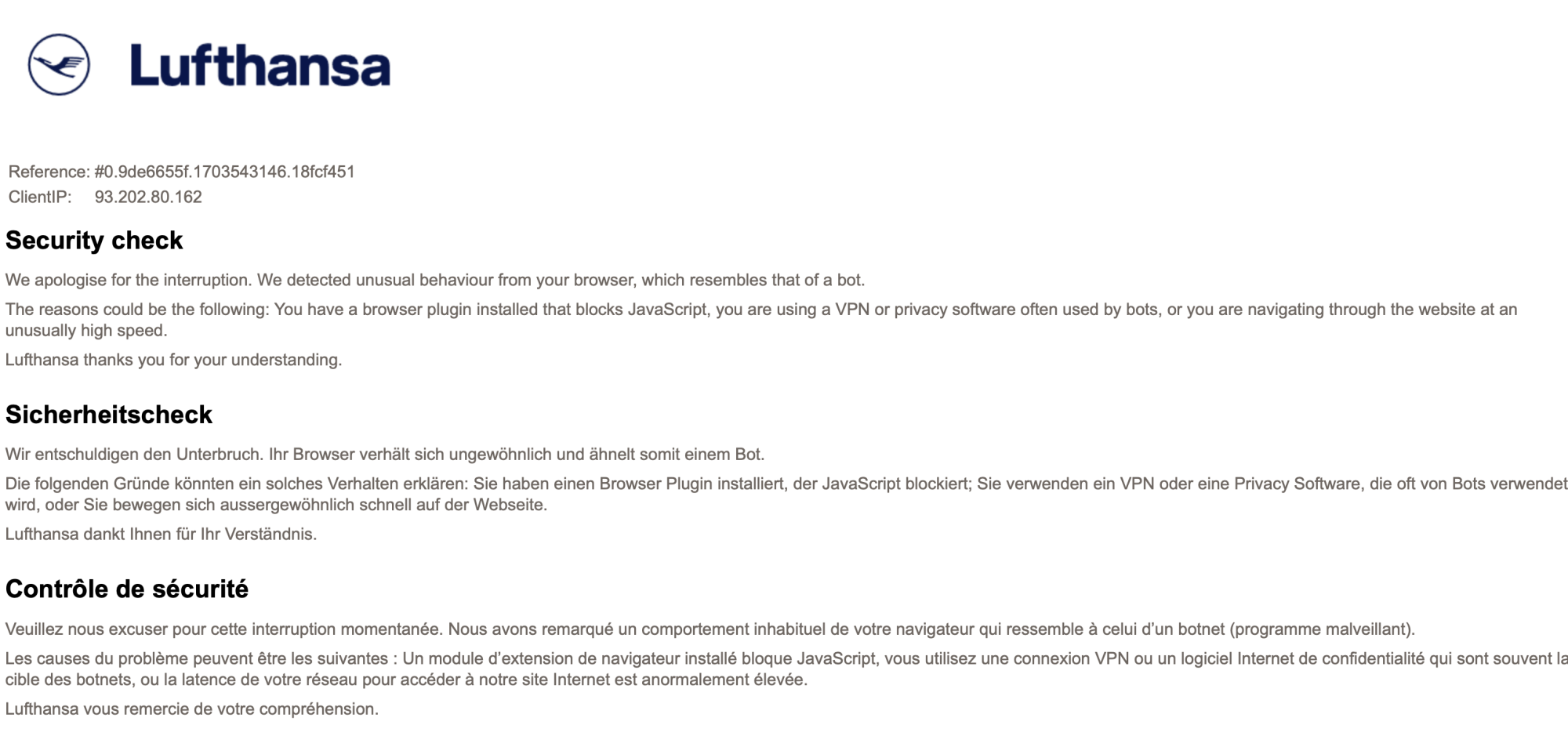 Lufthansa

Reference: #0.9de6655f.1703543146.18fcf451
ClientIP: 93.202.80.162

Security check

We apologise for the interruption. We detected unusual behaviour from your browser, which resembles that of a bot.

The reasons could be the following: You have a browser plugin installed that blocks JavaScript, you are using a VPN or privacy software often used by bots, or you are navigating through the website at an unusually high speed.

Lufthansa thanks you for your understanding.

Sicherheitscheck

Wir entschuldigen den Unterbruch. Ihr Browser verhält sich ungewöhnlich und ähnelt somit einem Bot.

Die folgenden Gründe könnten ein solches Verhalten erklären: Sie haben einen Browser Plugin installiert, der JavaScript blockiert; Sie verwenden ein VPN oder eine Privacy Software, die oft von Bots verwendet wird, oder Sie bewegen sich aussergewöhnlich schnell auf der Webseite.

Lufthansa dankt Ihnen für Ihr Verständnis.

Contrôle de sécurité

Veuillez nous excuser pour cette interruption momentanée. Nous avons remarqué un comportement inhabituel de votre navigateur qui ressemble à celui d'un botnet (programme malveillant).

Les causes du problème peuvent être les suivantes : Un module d'extension de navigateur installé bloque JavaScript, vous utilisez une connexion VPN ou un logiciel Internet de confidentialité qui sont souvent la cible des botnets, ou la latence de votre réseau pour accéder à notre site Internet est anormalement élevée.

Lufthansa vous remercie de votre compréhension.